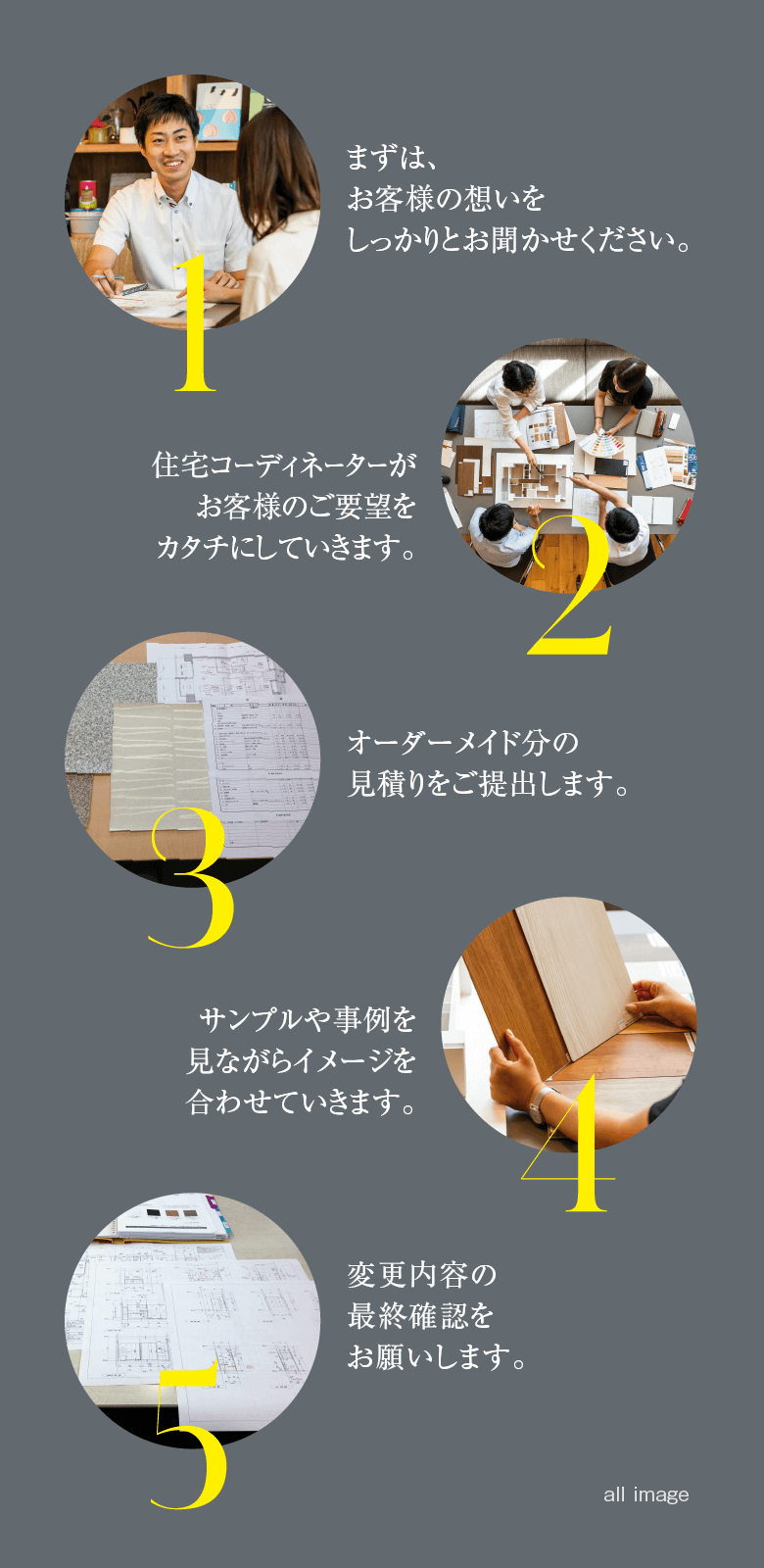 1

まずは、
お客様の想いを
しっかりとお聞かせください。

2

住宅コーディネーターが
お客様のご要望を
カタチにしていきます。

3

オーダーメイド分の
見積りをご提出します。

4

サンプルや事例を
見ながらイメージを
合わせていきます。

5

変更内容の
最終確認を
お願いします。

all image